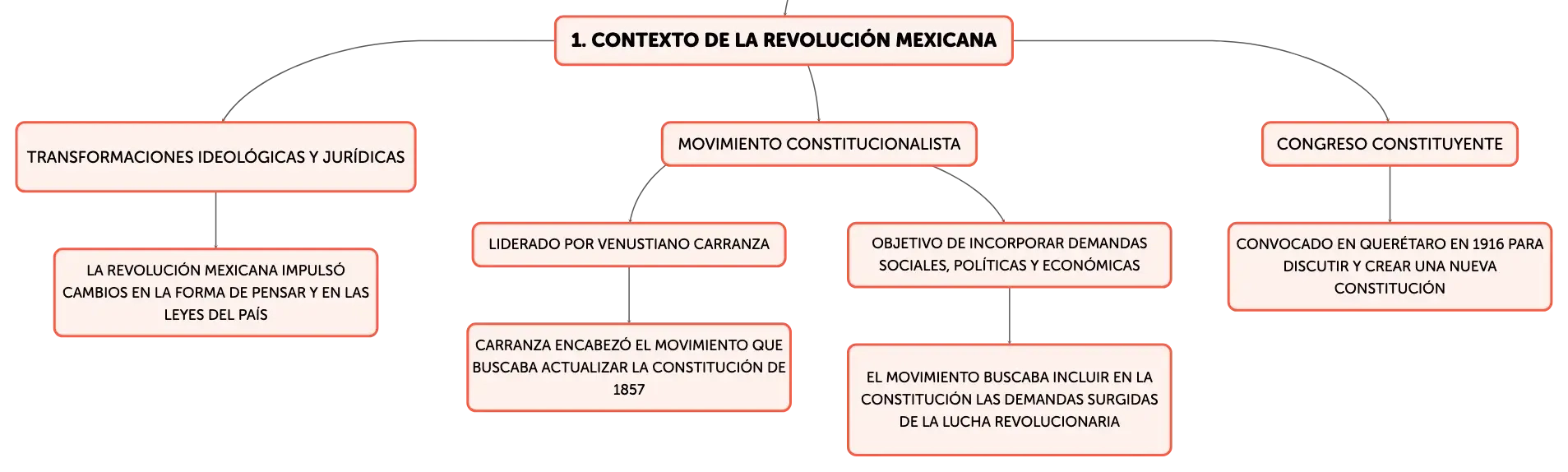 1. CONTEXTO DE LA REVOLUCIÓN MEXICANA

TRANSFORMACIONES IDEOLÓGICAS Y JURÍDICAS

LA REVOLUCIÓN MEXICANA IMPULSÓ CAMBIOS EN LA FORMA DE PENSAR Y EN LAS LEYES DEL PAÍS

MOVIMIENTO CONSTITUCIONALISTA

LIDERADO POR VENUSTIANO CARRANZA

CARRANZA ENCABEZÓ EL MOVIMIENTO QUE BUSCABA ACTUALIZAR LA CONSTITUCIÓN DE 1857

OBJETIVO DE INCORPORAR DEMANDAS SOCIALES, POLÍTICAS Y ECONÓMICAS

EL MOVIMIENTO BUSCABA INCLUIR EN LA CONSTITUCIÓN LAS DEMANDAS SURGIDAS DE LA LUCHA REVOLUCIONARIA

CONGRESO CONSTITUYENTE

CONVOCADO EN QUERÉTARO EN 1916 PARA DISCUTIR Y CREAR UNA NUEVA CONSTITUCIÓN